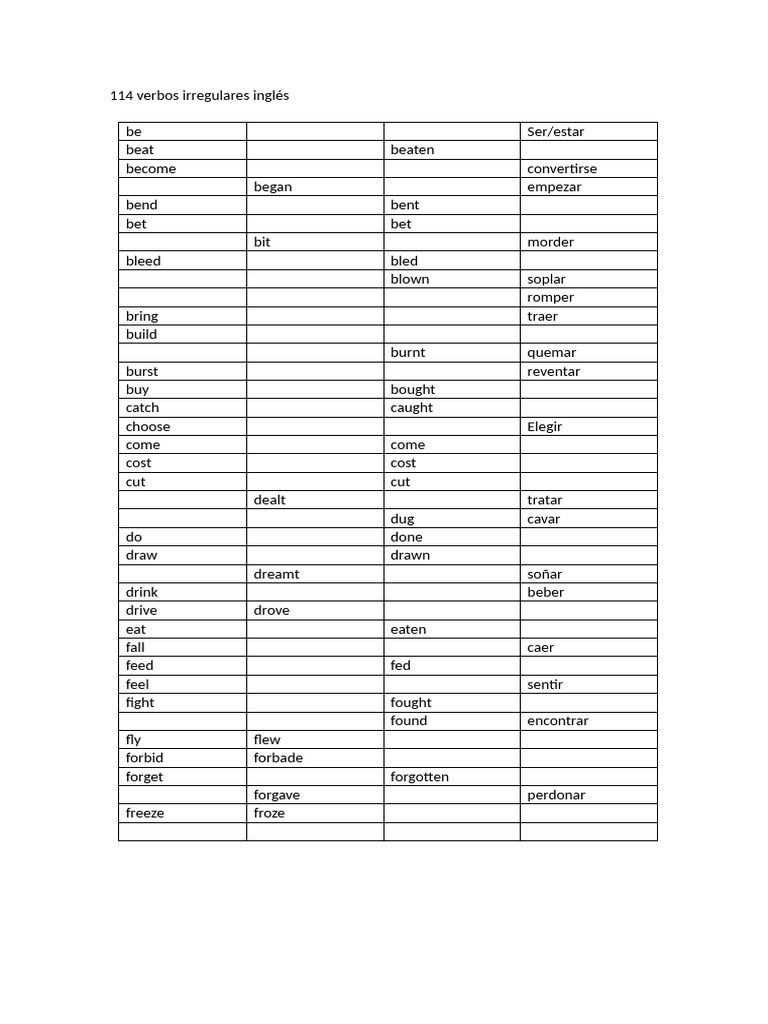 114 verbos irregulares inglés

| | | | |
|---|---|---|---|
| be | | | Ser/estar |
| beat | | beaten | |
| become | | | convertirse |
| | began | | empezar |
| bend | | bent | |
| bet | | bet | |
| | bit | | morder |
| bleed | | bled | |
| | | blown | soplar |
| | | | romper |
| bring | | | traer |
| build | | | |
| | | burnt | quemar |
| burst | | | reventar |
| buy | | bought | |
| catch | | caught | |
| choose | | | Elegir |
| come | | come | |
| cost | | cost | |
| cut | | cut | |
| | dealt | | tratar |
| | | dug | cavar |
| do | | done | |
| draw | | drawn | |
| | dreamt | | soñar |
| drink | | | beber |
| drive | drove | | |
| eat | | eaten | |
| fall | | | caer |
| feed | | fed | |
| feel | | | sentir |
| fight | | fought | |
| | | found | encontrar |
| fly | flew | | |
| forbid | forbade | | |
| forget | | forgotten | |
| | forgave | | perdonar |
| freeze | froze | | |
| | | | |